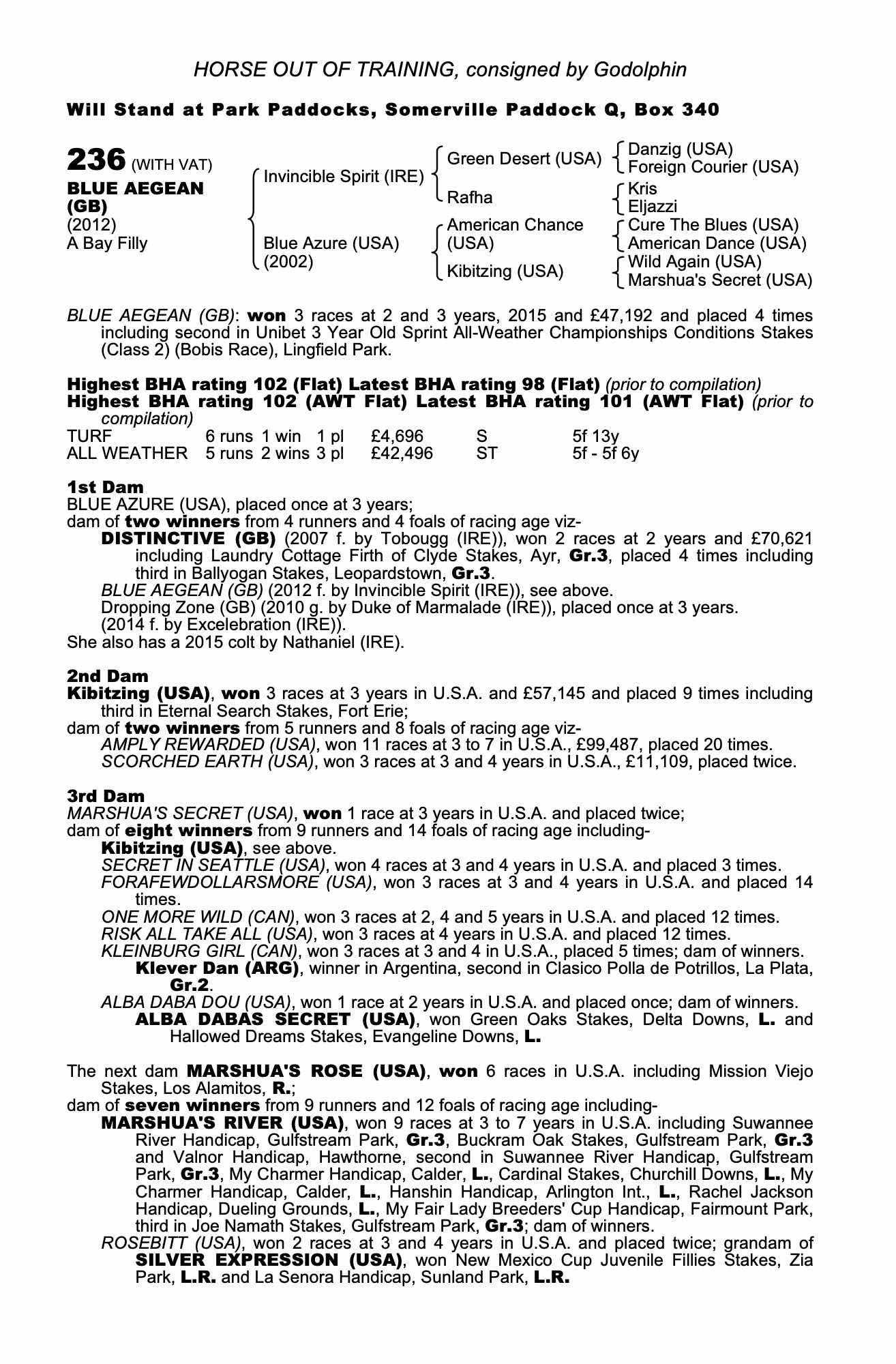 HORSE OUT OF TRAINING, consigned by Godolphin

Will Stand at Park Paddocks, Somerville Paddock Q, Box 340

236 (WITH VAT)
BLUE AEGEAN (GB)
(2012)
A Bay Filly

Invincible Spirit (IRE)
Blue Azure (USA) (2002)

Green Desert (USA)
Rafha
American Chance (USA)
Kibitzing (USA)

Danzig (USA)
Foreign Courier (USA)
Kris
Eljazzi
Cure The Blues (USA)
American Dance (USA)
Wild Again (USA)
Marshua's Secret (USA)

BLUE AEGEAN (GB): won 3 races at 2 and 3 years, 2015 and £47,192 and placed 4 times including second in Unibet 3 Year Old Sprint All-Weather Championships Conditions Stakes (Class 2) (Bobis Race), Lingfield Park.

Highest BHA rating 102 (Flat) Latest BHA rating 98 (Flat) (prior to compilation)
Highest BHA rating 102 (AWT Flat) Latest BHA rating 101 (AWT Flat) (prior to compilation)

| TURF | 6 runs | 1 win | 1 pl | £4,696 | S | 5f 13y |
|---|---|---|---|---|---|---|
| ALL WEATHER | 5 runs | 2 wins | 3 pl | £42,496 | ST | 5f - 5f 6y |

1st Dam
BLUE AZURE (USA), placed once at 3 years;
dam of two winners from 4 runners and 4 foals of racing age viz-
DISTINCTIVE (GB) (2007 f. by Tobougg (IRE)), won 2 races at 2 years and £70,621 including Laundry Cottage Firth of Clyde Stakes, Ayr, Gr.3, placed 4 times including third in Ballyogan Stakes, Leopardstown, Gr.3.
BLUE AEGEAN (GB) (2012 f. by Invincible Spirit (IRE)), see above.
Dropping Zone (GB) (2010 g. by Duke of Marmalade (IRE)), placed once at 3 years.
(2014 f. by Excelebration (IRE)).
She also has a 2015 colt by Nathaniel (IRE).

2nd Dam
Kibitzing (USA), won 3 races at 3 years in U.S.A. and £57,145 and placed 9 times including third in Eternal Search Stakes, Fort Erie;
dam of two winners from 5 runners and 8 foals of racing age viz-
AMPLY REWARDED (USA), won 11 races at 3 to 7 in U.S.A., £99,487, placed 20 times.
SCORCHED EARTH (USA), won 3 races at 3 and 4 years in U.S.A., £11,109, placed twice.

3rd Dam
MARSHUA'S SECRET (USA), won 1 race at 3 years in U.S.A. and placed twice;
dam of eight winners from 9 runners and 14 foals of racing age including-
Kibitzing (USA), see above.
SECRET IN SEATTLE (USA), won 4 races at 3 and 4 years in U.S.A. and placed 3 times.
FORAFEWDOLLARSMORE (USA), won 3 races at 3 and 4 years in U.S.A. and placed 14 times.
ONE MORE WILD (CAN), won 3 races at 2, 4 and 5 years in U.S.A. and placed 12 times.
RISK ALL TAKE ALL (USA), won 3 races at 4 years in U.S.A. and placed 12 times.
KLEINBURG GIRL (CAN), won 3 races at 3 and 4 in U.S.A., placed 5 times; dam of winners.
Klever Dan (ARG), winner in Argentina, second in Clasico Polla de Potrillos, La Plata, Gr.2.
ALBA DABA DOU (USA), won 1 race at 2 years in U.S.A. and placed once; dam of winners.
ALBA DABAS SECRET (USA), won Green Oaks Stakes, Delta Downs, L. and Hallowed Dreams Stakes, Evangeline Downs, L.

The next dam MARSHUA'S ROSE (USA), won 6 races in U.S.A. including Mission Viejo Stakes, Los Alamitos, R.;
dam of seven winners from 9 runners and 12 foals of racing age including-
MARSHUA'S RIVER (USA), won 9 races at 3 to 7 years in U.S.A. including Suwannee River Handicap, Gulfstream Park, Gr.3, Buckram Oak Stakes, Gulfstream Park, Gr.3 and Valnor Handicap, Hawthorne, second in Suwannee River Handicap, Gulfstream Park, Gr.3, My Charmer Handicap, Calder, L., Cardinal Stakes, Churchill Downs, L., My Charmer Handicap, Calder, L., Hanshin Handicap, Arlington Int., L., Rachel Jackson Handicap, Dueling Grounds, L., My Fair Lady Breeders' Cup Handicap, Fairmount Park, third in Joe Namath Stakes, Gulfstream Park, Gr.3; dam of winners.
ROSEBITT (USA), won 2 races at 3 and 4 years in U.S.A. and placed twice; grandam of SILVER EXPRESSION (USA), won New Mexico Cup Juvenile Fillies Stakes, Zia Park, L.R. and La Senora Handicap, Sunland Park, L.R.